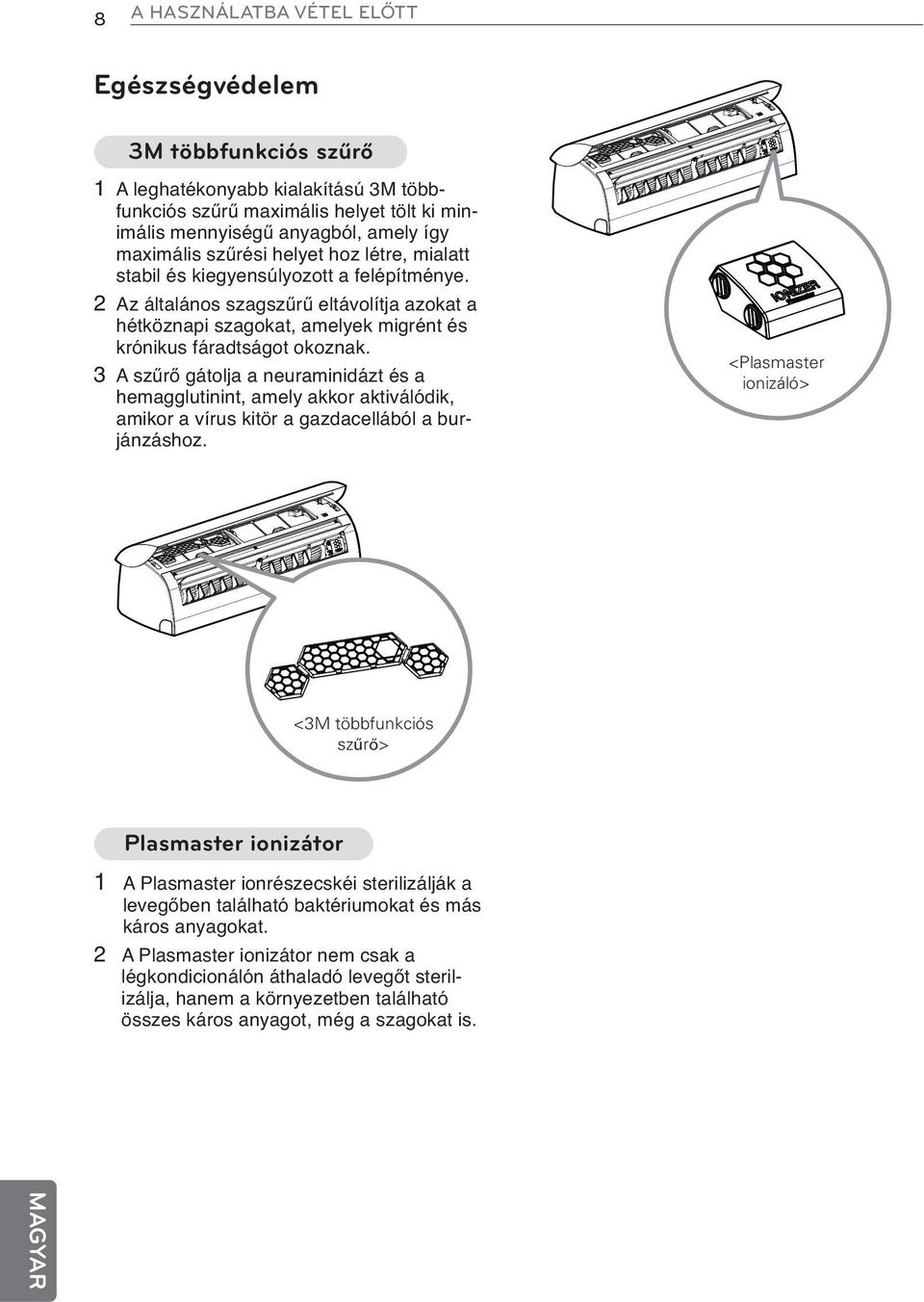 8 A HASZNÁLATBA VÉTEL ELŐTT

Egészségvédelem

3M többfunkciós szűrő

1 A leghatékonyabb kialakítású 3M többfunkciós szűrű maximális helyet tölt ki minimális mennyiségű anyagból, amely így maximális szűrési helyet hoz létre, mialatt stabil és kiegyensúlyozott a felépítménye.

2 Az általános szagszűrű eltávolítja azokat a hétköznapi szagokat, amelyek migrént és krónikus fáradtságot okoznak.

3 A szűrő gátolja a neuraminidázt és a hemagglutinint, amely akkor aktiválódik, amikor a vírus kitör a gazdacellából a burjánzáshoz.

IONIZER

<Plasmaster ionizáló>

<3M többfunkciós szűrő>

Plasmaster ionizátor

1 A Plasmaster ionrészecskéi sterilizálják a levegőben található baktériumokat és más káros anyagokat.

2 A Plasmaster ionizátor nem csak a légkondicionálón áthaladó levegőt sterilizálja, hanem a környezetben található összes káros anyagot, még a szagokat is.

MAGYAR